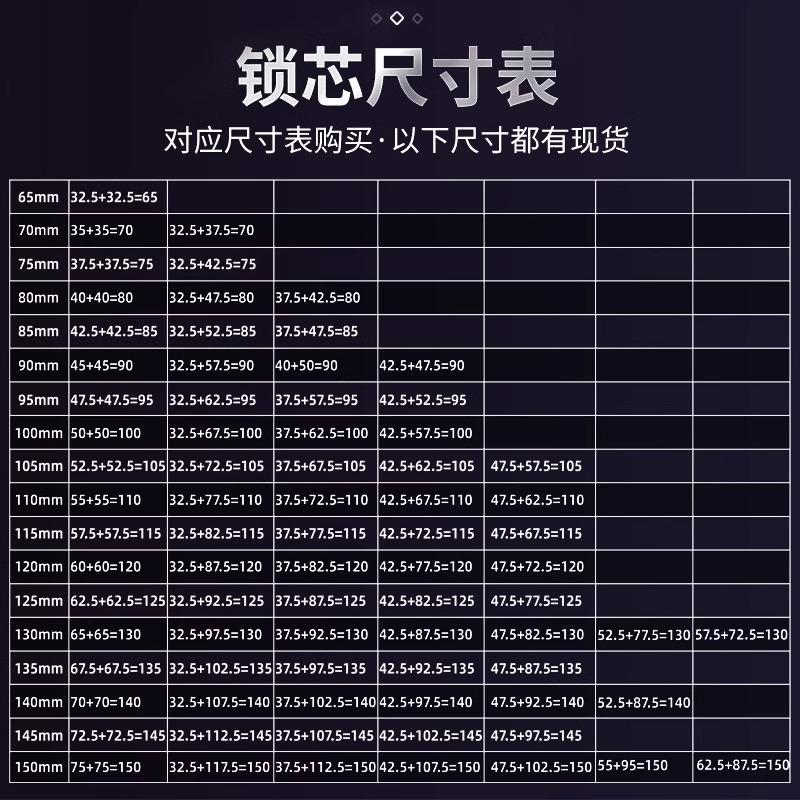 锁芯尺寸表

对应尺寸表购买·以下尺寸都有现货

| | | | | | | | |
|---|---|---|---|---|---|---|---|
| 65mm | 32.5+32.5=65 | | | | | | |
| 70mm | 35+35=70 | 32.5+37.5=70 | | | | | |
| 75mm | 37.5+37.5=75 | 32.5+42.5=75 | | | | | |
| 80mm | 40+40=80 | 32.5+47.5=80 | 37.5+42.5=80 | | | | |
| 85mm | 42.5+42.5=85 | 32.5+52.5=85 | 37.5+47.5=85 | | | | |
| 90mm | 45+45=90 | 32.5+57.5=90 | 40+50=90 | 42.5+47.5=90 | | | |
| 95mm | 47.5+47.5=95 | 32.5+62.5=95 | 37.5+57.5=95 | 42.5+52.5=95 | | | |
| 100mm | 50+50=100 | 32.5+67.5=100 | 37.5+62.5=100 | 42.5+57.5=100 | | | |
| 105mm | 52.5+52.5=105 | 32.5+72.5=105 | 37.5+67.5=105 | 42.5+62.5=105 | 47.5+57.5=105 | | |
| 110mm | 55+55=110 | 32.5+77.5=110 | 37.5+72.5=110 | 42.5+67.5=110 | 47.5+62.5=110 | | |
| 115mm | 57.5+57.5=115 | 32.5+82.5=115 | 37.5+77.5=115 | 42.5+72.5=115 | 47.5+67.5=115 | | |
| 120mm | 60+60=120 | 32.5+87.5=120 | 37.5+82.5=120 | 42.5+77.5=120 | 47.5+72.5=120 | | |
| 125mm | 62.5+62.5=125 | 32.5+92.5=125 | 37.5+87.5=125 | 42.5+82.5=125 | 47.5+77.5=125 | | |
| 130mm | 65+65=130 | 32.5+97.5=130 | 37.5+92.5=130 | 42.5+87.5=130 | 47.5+82.5=130 | 52.5+77.5=130 | 57.5+72.5=130 |
| 135mm | 67.5+67.5=135 | 32.5+102.5=135 | 37.5+97.5=135 | 42.5+92.5=135 | 47.5+87.5=135 | | |
| 140mm | 70+70=140 | 32.5+107.5=140 | 37.5+102.5=140 | 42.5+97.5=140 | 47.5+92.5=140 | 52.5+87.5=140 | |
| 145mm | 72.5+72.5=145 | 32.5+112.5=145 | 37.5+107.5=145 | 42.5+102.5=145 | 47.5+97.5=145 | | |
| 150mm | 75+75=150 | 32.5+117.5=150 | 37.5+112.5=150 | 42.5+107.5=150 | 47.5+102.5=150 | 55+95=150 | 62.5+87.5=150 |